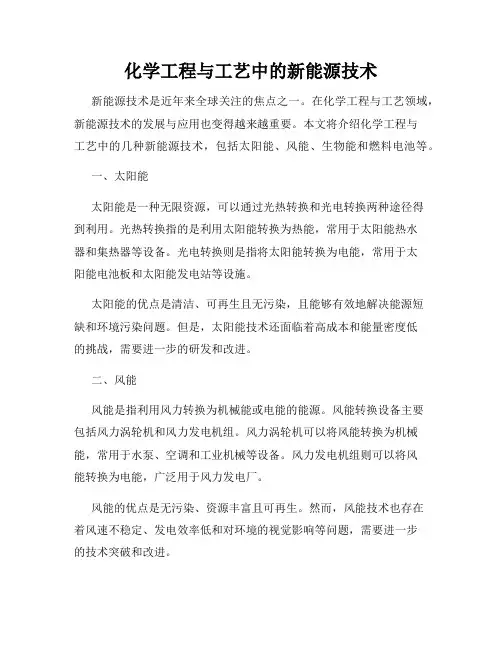 化学工程与工艺中的新能源技术

新能源技术是近年来全球关注的焦点之一。在化学工程与工艺领域，新能源技术的发展与应用也变得越来越重要。本文将介绍化学工程与工艺中的几种新能源技术，包括太阳能、风能、生物能和燃料电池等。

一、太阳能

太阳能是一种无限资源，可以通过光热转换和光电转换两种途径得到利用。光热转换指的是利用太阳能转换为热能，常用于太阳能热水器和集热器等设备。光电转换则是指将太阳能转换为电能，常用于太阳能电池板和太阳能发电站等设施。

太阳能的优点是清洁、可再生且无污染，且能够有效地解决能源短缺和环境污染问题。但是，太阳能技术还面临着高成本和能量密度低的挑战，需要进一步的研发和改进。

二、风能

风能是指利用风力转换为机械能或电能的能源。风能转换设备主要包括风力涡轮机和风力发电机组。风力涡轮机可以将风能转换为机械能，常用于水泵、空调和工业机械等设备。风力发电机组则可以将风能转换为电能，广泛用于风力发电厂。

风能的优点是无污染、资源丰富且可再生。然而，风能技术也存在着风速不稳定、发电效率低和对环境的视觉影响等问题，需要进一步的技术突破和改进。